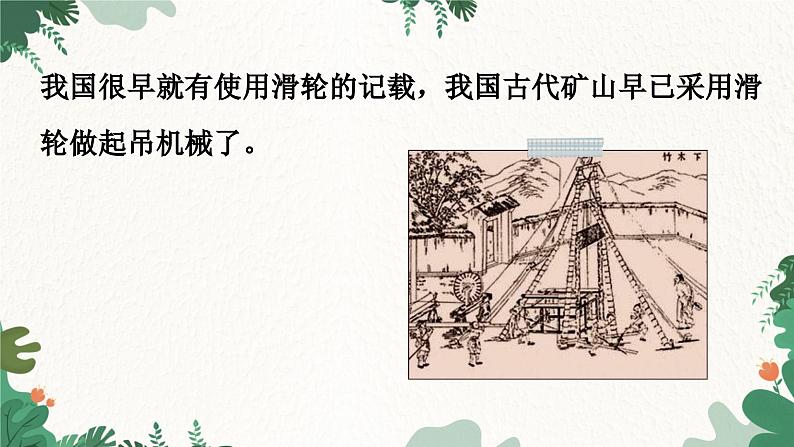 我国很早就有使用滑轮的记载，我国古代矿山早已采用滑轮做起吊机械了。

竹木下